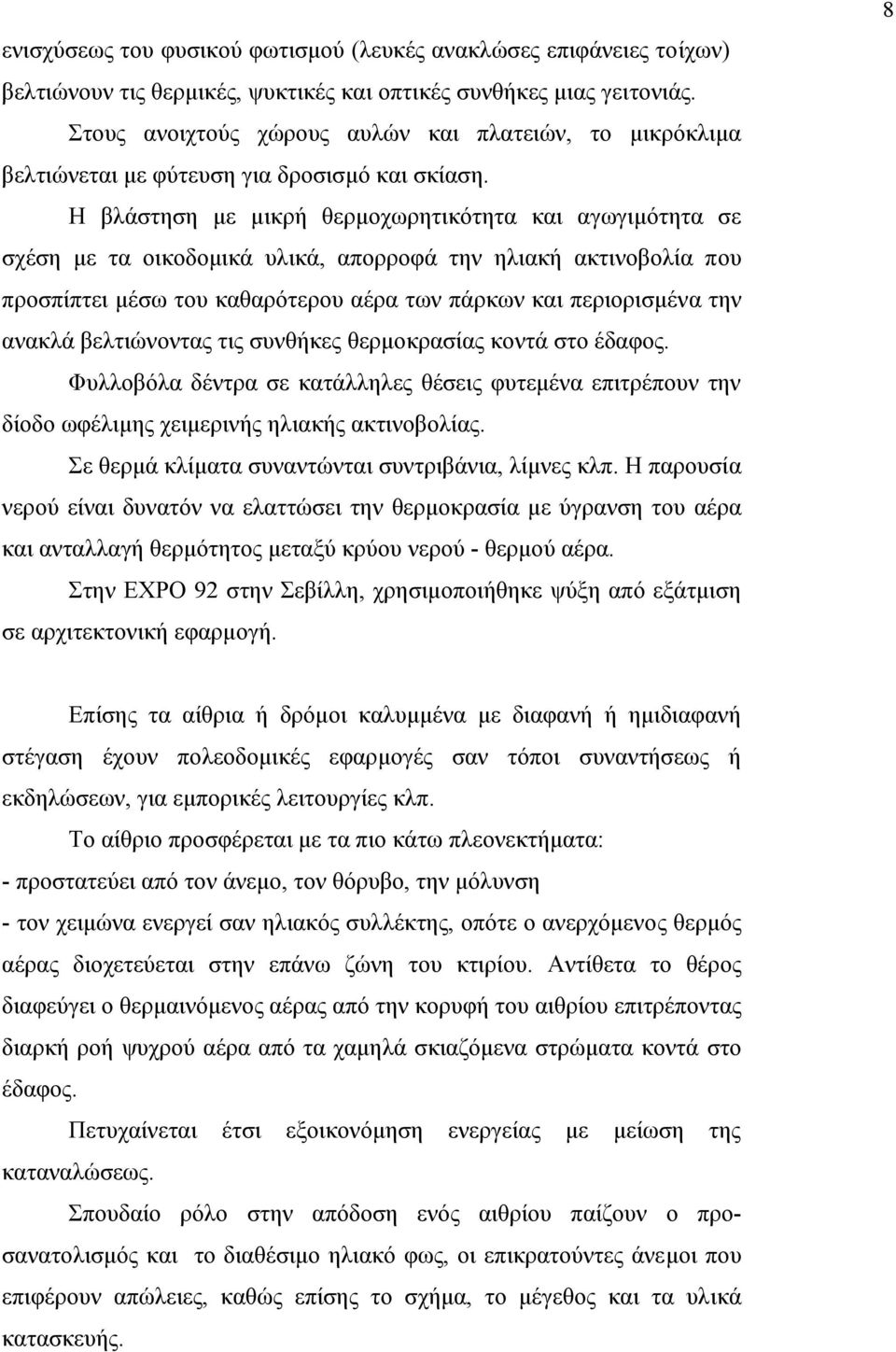 8

ενισχύσεως του φυσικού φωτισμού (λευκές ανακλώσες επιφάνειες τοίχων) βελτιώνουν τις θερμικές, ψυκτικές και οπτικές συνθήκες μιας γειτονιάς.

Στους ανοιχτούς χώρους αυλών και πλατειών, το μικρόκλιμα βελτιώνεται με φύτευση για δροσισμό και σκίαση.

Η βλάστηση με μικρή θερμοχωρητικότητα και αγωγιμότητα σε σχέση με τα οικοδομικά υλικά, απορροφά την ηλιακή ακτινοβολία που προσπίπτει μέσω του καθαρότερου αέρα των πάρκων και περιορισμένα την ανακλά βελτιώνοντας τις συνθήκες θερμοκρασίας κοντά στο έδαφος.

Φυλλοβόλα δέντρα σε κατάλληλες θέσεις φυτεμένα επιτρέπουν την δίοδο ωφέλιμης χειμερινής ηλιακής ακτινοβολίας.

Σε θερμά κλίματα συναντώνται συντριβάνια, λίμνες κλπ. Η παρουσία νερού είναι δυνατόν να ελαττώσει την θερμοκρασία με ύγρανση του αέρα και ανταλλαγή θερμότητος μεταξύ κρύου νερού - θερμού αέρα.

Στην EXPO 92 στην Σεβίλλη, χρησιμοποιήθηκε ψύξη από εξάτμιση σε αρχιτεκτονική εφαρμογή.

Επίσης τα αίθρια ή δρόμοι καλυμμένα με διαφανή ή ημιδιαφανή στέγαση έχουν πολεοδομικές εφαρμογές σαν τόποι συναντήσεως ή εκδηλώσεων, για εμπορικές λειτουργίες κλπ.

Το αίθριο προσφέρεται με τα πιο κάτω πλεονεκτήματα:
- προστατεύει από τον άνεμο, τον θόρυβο, την μόλυνση
- τον χειμώνα ενεργεί σαν ηλιακός συλλέκτης, οπότε ο ανερχόμενος θερμός αέρας διοχετεύεται στην επάνω ζώνη του κτιρίου. Αντίθετα το θέρος διαφεύγει ο θερμαινόμενος αέρας από την κορυφή του αιθρίου επιτρέποντας διαρκή ροή ψυχρού αέρα από τα χαμηλά σκιαζόμενα στρώματα κοντά στο έδαφος.

Πετυχαίνεται έτσι εξοικονόμηση ενεργείας με μείωση της καταναλώσεως.

Σπουδαίο ρόλο στην απόδοση ενός αιθρίου παίζουν ο προσανατολισμός και το διαθέσιμο ηλιακό φως, οι επικρατούντες άνεμοι που επιφέρουν απώλειες, καθώς επίσης το σχήμα, το μέγεθος και τα υλικά κατασκευής.